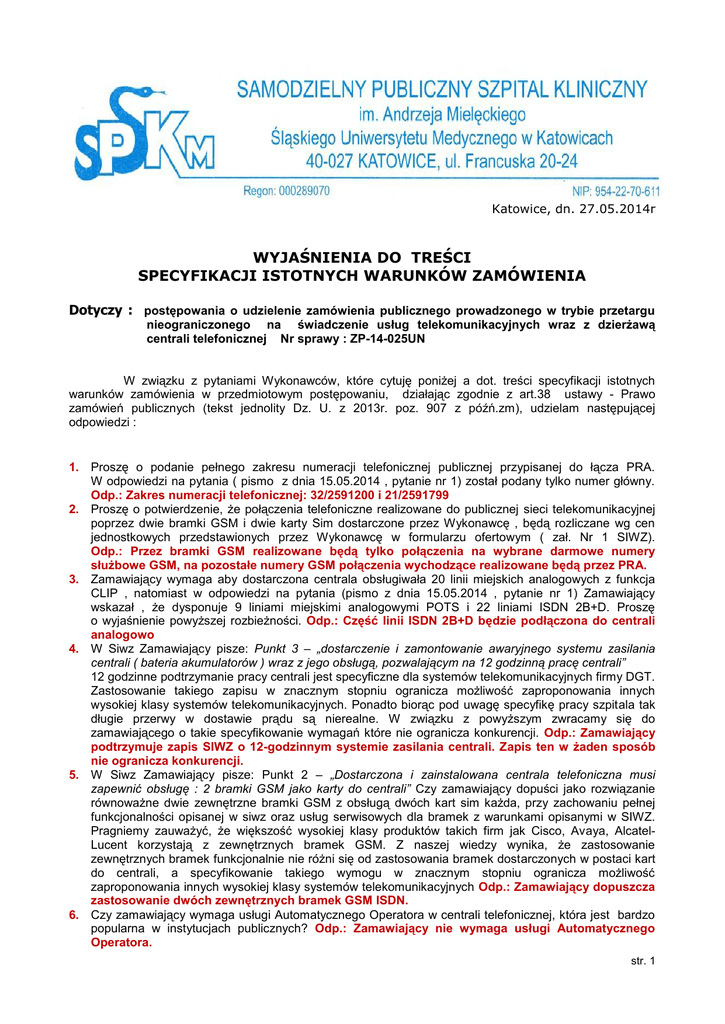 SPSKM

SAMODZIELNY PUBLICZNY SZPITAL KLINICZNY
im. Andrzeja Mielęckiego
Śląskiego Uniwersytetu Medycznego w Katowicach
40-027 KATOWICE, ul. Francuska 20-24

Regon: 000289070

NIP: 954-22-70-611

Katowice, dn. 27.05.2014r

WYJAŚNIENIA DO TREŚCI
SPECYFIKACJI ISTOTNYCH WARUNKÓW ZAMÓWIENIA

Dotyczy : postępowania o udzielenie zamówienia publicznego prowadzonego w trybie przetargu nieograniczonego na świadczenie usług telekomunikacyjnych wraz z dzierżawą centrali telefonicznej Nr sprawy : ZP-14-025UN

W związku z pytaniami Wykonawców, które cytuję poniżej a dot. treści specyfikacji istotnych warunków zamówienia w przedmiotowym postępowaniu, działając zgodnie z art.38 ustawy - Prawo zamówień publicznych (tekst jednolity Dz. U. z 2013r. poz. 907 z późń.zm), udzielam następującej odpowiedzi :

1. Proszę o podanie pełnego zakresu numeracji telefonicznej publicznej przypisanej do łącza PRA. W odpowiedzi na pytania ( pismo z dnia 15.05.2014 , pytanie nr 1) został podany tylko numer główny. Odp.: Zakres numeracji telefonicznej: 32/2591200 i 21/2591799
2. Proszę o potwierdzenie, że połączenia telefoniczne realizowane do publicznej sieci telekomunikacyjnej poprzez dwie bramki GSM i dwie karty Sim dostarczone przez Wykonawcę , będą rozliczane wg cen jednostkowych przedstawionych przez Wykonawcę w formularzu ofertowym ( zał. Nr 1 SIWZ). Odp.: Przez bramki GSM realizowane będą tylko połączenia na wybrane darmowe numery służbowe GSM, na pozostałe numery GSM połączenia wychodzące realizowane będą przez PRA.
3. Zamawiający wymaga aby dostarczona centrala obsługiwała 20 linii miejskich analogowych z funkcja CLIP , natomiast w odpowiedzi na pytania (pismo z dnia 15.05.2014 , pytanie nr 1) Zamawiający wskazał , że dysponuje 9 liniami miejskimi analogowymi POTS i 22 liniami ISDN 2B+D. Proszę o wyjaśnienie powyższej rozbieżności. Odp.: Część linii ISDN 2B+D będzie podłączona do centrali analogowo
4. W Siwz Zamawiający pisze: Punkt 3 – „dostarczenie i zamontowanie awaryjnego systemu zasilania centrali ( bateria akumulatorów ) wraz z jego obsługą, pozwalającym na 12 godzinną pracę centrali”
12 godzinne podtrzymanie pracy centrali jest specyficzne dla systemów telekomunikacyjnych firmy DGT. Zastosowanie takiego zapisu w znacznym stopniu ogranicza możliwość zaproponowania innych wysokiej klasy systemów telekomunikacyjnych. Ponadto biorąc pod uwagę specyfikę pracy szpitala tak długie przerwy w dostawie prądu są nierealne. W związku z powyższym zwracamy się do zamawiającego o takie specyfikowanie wymagań które nie ogranicza konkurencji. Odp.: Zamawiający podtrzymuje zapis SIWZ o 12-godzinnym systemie zasilania centrali. Zapis ten w żaden sposób nie ogranicza konkurencji.
5. W Siwz Zamawiający pisze: Punkt 2 – „Dostarczona i zainstalowana centrala telefoniczna musi zapewnić obsługę : 2 bramki GSM jako karty do centrali” Czy zamawiający dopuści jako rozwiązanie równoważne dwie zewnętrzne bramki GSM z obsługą dwóch kart sim każda, przy zachowaniu pełnej funkcjonalności opisanej w siwz oraz usług serwisowych dla bramek z warunkami opisanymi w SIWZ. Pragniemy zauważyć, że większość wysokiej klasy produktów takich firm jak Cisco, Avaya, Alcatel-Lucent korzystają z zewnętrznych bramek GSM. Z naszej wiedzy wynika, że zastosowanie zewnętrznych bramek funkcjonalnie nie różni się od zastosowania bramek dostarczonych w postaci kart do centrali, a specyfikowanie takiego wymogu w znacznym stopniu ogranicza możliwość zaproponowania innych wysokiej klasy systemów telekomunikacyjnych Odp.: Zamawiający dopuszcza zastosowanie dwóch zewnętrznych bramek GSM ISDN.
6. Czy zamawiający wymaga usługi Automatycznego Operatora w centrali telefonicznej, która jest bardzo popularna w instytucjach publicznych? Odp.: Zamawiający nie wymaga usługi Automatycznego Operatora.

str. 1